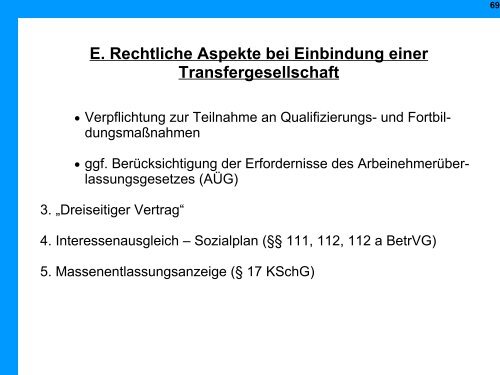 69

E. Rechtliche Aspekte bei Einbindung einer Transfergesellschaft

• Verpflichtung zur Teilnahme an Qualifizierungs- und Fortbildungsmaßnahmen

• ggf. Berücksichtigung der Erfordernisse des Arbeinehmerüberlassungsgesetzes (AÜG)

3. „Dreiseitiger Vertrag“

4. Interessenausgleich – Sozialplan (§§ 111, 112, 112 a BetrVG)

5. Massenentlassungsanzeige (§ 17 KSchG)